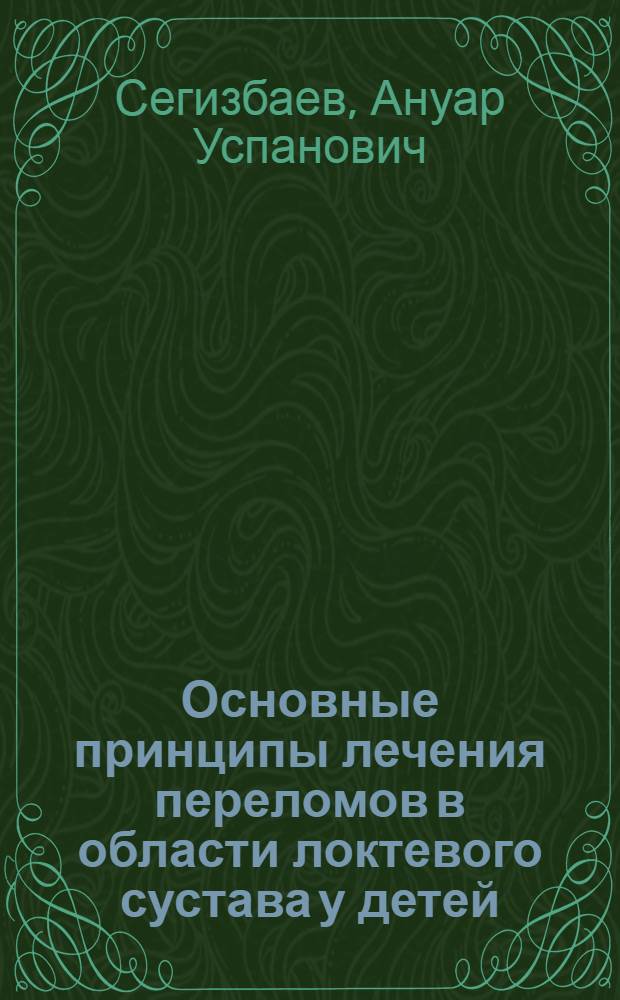 Сегизбаев, Ануар Успанович

Основные принципы лечения переломов в области локтевого сустава у детей